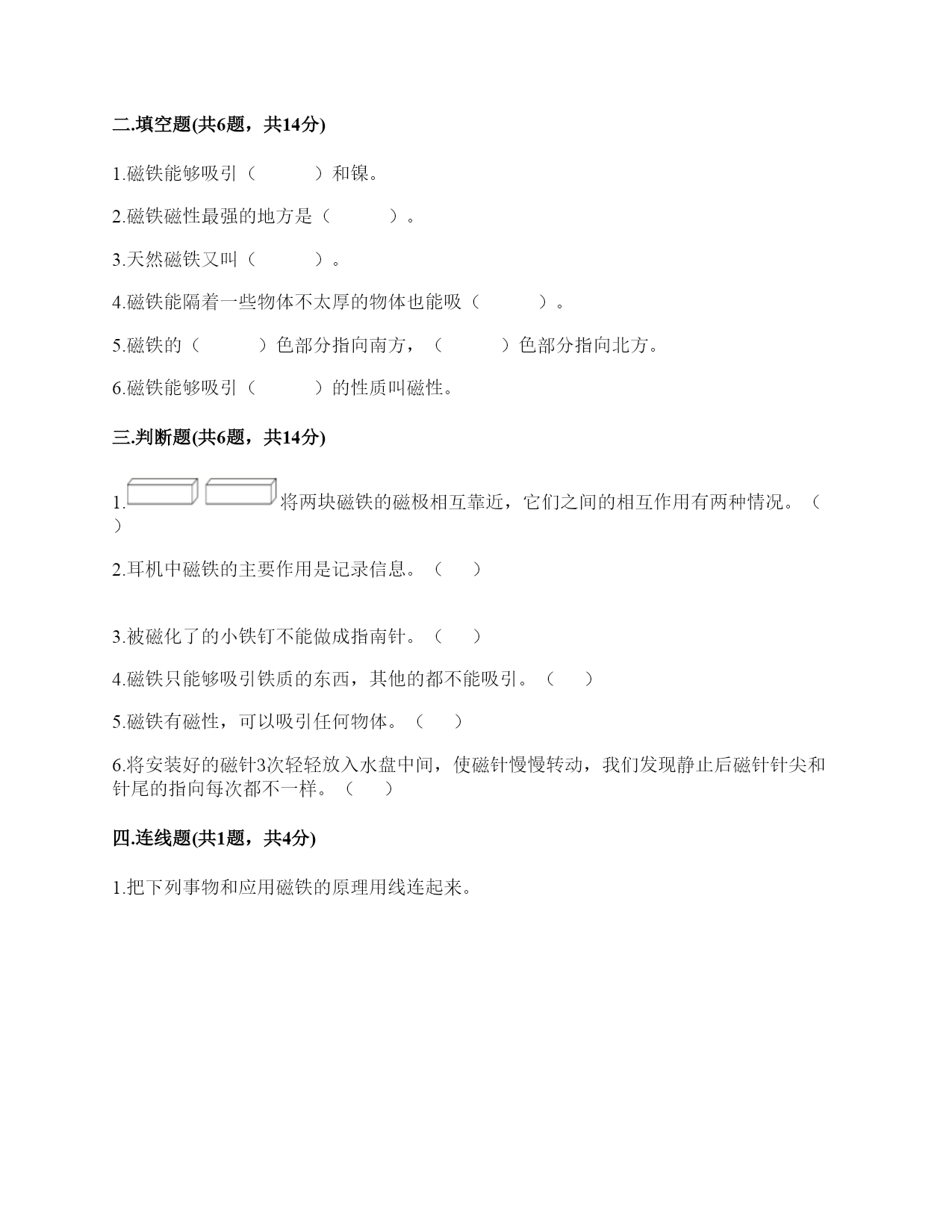 二.填空题(共6题，共14分)

1.磁铁能够吸引（　　　）和镍。

2.磁铁磁性最强的地方是（　　　）。

3.天然磁铁又叫（　　　）。

4.磁铁能隔着一些物体不太厚的物体也能吸（　　　）。

5.磁铁的（　　　）色部分指向南方，（　　　）色部分指向北方。

6.磁铁能够吸引（　　　）的性质叫磁性。

三.判断题(共6题，共14分)

1.将两块磁铁的磁极相互靠近，它们之间的相互作用有两种情况。（　）

2.耳机中磁铁的主要作用是记录信息。（　　）

3.被磁化了的小铁钉不能做成指南针。（　　）

4.磁铁只能够吸引铁质的东西，其他的都不能吸引。（　　）

5.磁铁有磁性，可以吸引任何物体。（　　）

6.将安装好的磁针3次轻轻放入水盘中间，使磁针慢慢转动，我们发现静止后磁针针尖和针尾的指向每次都不一样。（　　）

四.连线题(共1题，共4分)

1.把下列事物和应用磁铁的原理用线连起来。